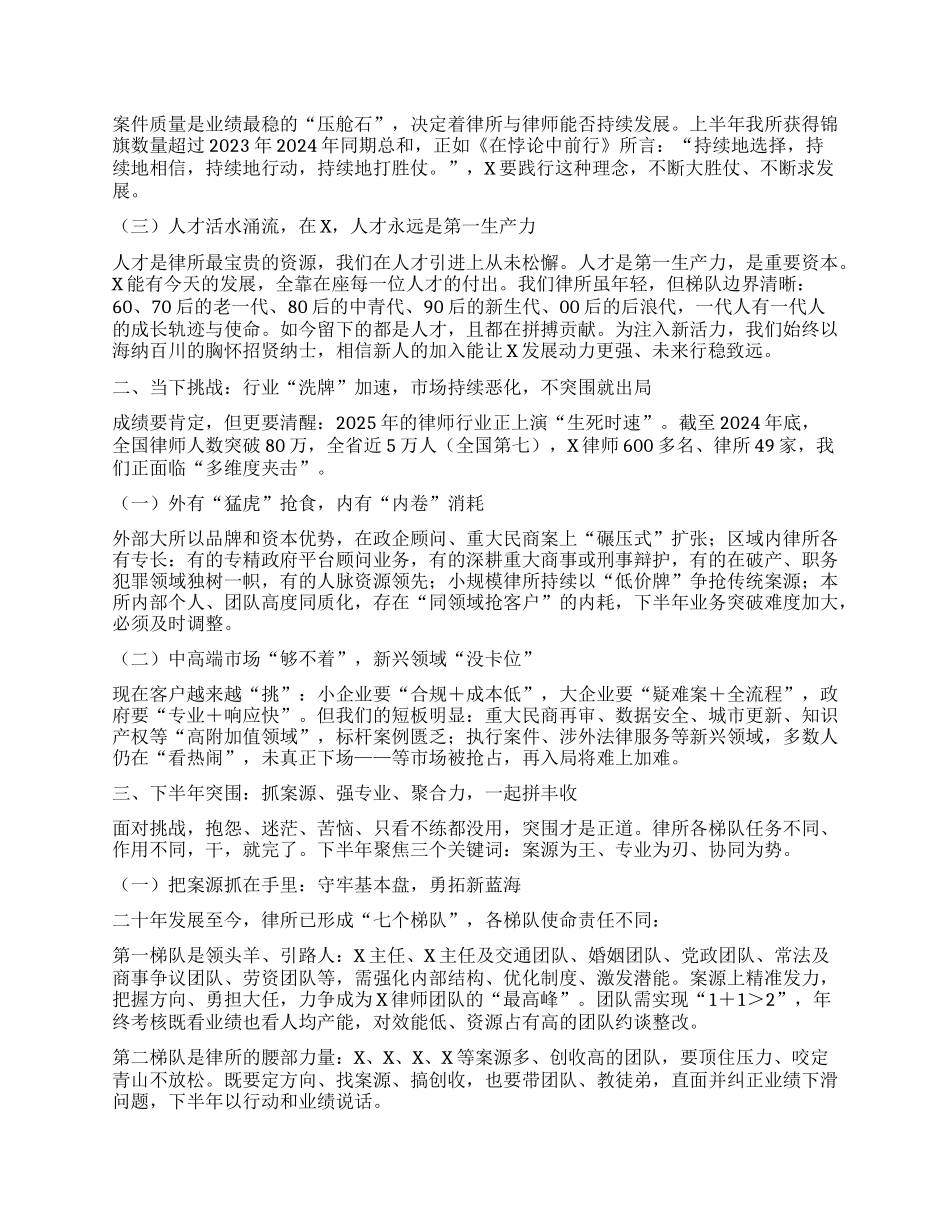 案件质量是业绩最稳的“压舱石”，决定着律所与律师能否持续发展。上半年我所获得锦旗数量超过2023年2024年同期总和，正如《在悖论中前行》所言：“持续地选择，持续地相信，持续地行动，持续地打胜仗。”，X要践行这种理念，不断大胜仗、不断求发展。

（三）人才活水涌流，在X，人才永远是第一生产力

人才是律所最宝贵的资源，我们在人才引进上从未松懈。人才是第一生产力，是重要资本。X能有今天的发展，全靠在座每一位人才的付出。我们律所虽年轻，但梯队边界清晰：60、70后的老一代、80后的中青代、90后的新生代、00后的后浪代，一代人有一代人的成长轨迹与使命。如今留下的都是人才，且都在拼搏贡献。为注入新活力，我们始终以海纳百川的胸怀招贤纳士，相信新人的加入能让X发展动力更强、未来行稳致远。

二、当下挑战：行业“洗牌”加速，市场持续恶化，不突围就出局

成绩要肯定，但更要清醒：2025年的律师行业正上演“生死时速”。截至2024年底，全国律师人数突破80万，全省近5万人（全国第七），X律师600多名、律所49家，我们正面临“多维度夹击”。

（一）外有“猛虎”抢食，内有“内卷”消耗

外部大所以品牌和资本优势，在政企顾问、重大民商案上“碾压式”扩张；区域内律所各有专长：有的专精政府平台顾问业务，有的深耕重大商事或刑事辩护，有的在破产、职务犯罪领域独树一帜，有的人脉资源领先；小规模律所持续以“低价牌”争抢传统案源；本所内部个人、团队高度同质化，存在“同领域抢客户”的内耗，下半年业务突破难度加大，必须及时调整。

（二）中高端市场“够不着”，新兴领域“没卡位”

现在客户越来越“挑”：小企业要“合规＋成本低”，大企业要“疑难案＋全流程”，政府要“专业＋响应快”。但我们的短板明显：重大民商再审、数据安全、城市更新、知识产权等“高附加值领域”，标杆案例匮乏；执行案件、涉外法律服务等新兴领域，多数人仍在“看热闹”，未真正下场——等市场被抢占，再入局将难上加难。

三、下半年突围：抓案源、强专业、聚合力，一起拼丰收

面对挑战，抱怨、迷茫、苦恼、只看不练都没用，突围才是正道。律所各梯队任务不同、作用不同，干，就完了。下半年聚焦三个关键词：案源为王、专业为刃、协同为势。

（一）把案源抓在手里：守牢基本盘，勇拓新蓝海

二十年发展至今，律所已形成“七个梯队”，各梯队使命责任不同：

第一梯队是领头羊、引路人：X主任、X主任及交通团队、婚姻团队、党政团队、常法及商事争议团队、劳资团队等，需强化内部结构、优化制度、激发潜能。案源上精准发力，把握方向、勇担大任，力争成为X律师团队的“最高峰”。团队需实现“1＋1＞2”，年终考核既看业绩也看人均产能，对效能低、资源占有高的团队约谈整改。

第二梯队是律所的腰部力量：X、X、X、X等案源多、创收高的团队，要顶住压力、咬定青山不放松。既要定方向、找案源、搞创收，也要带团队、教徒弟，直面并纠正业绩下滑问题，下半年以行动和业绩说话。